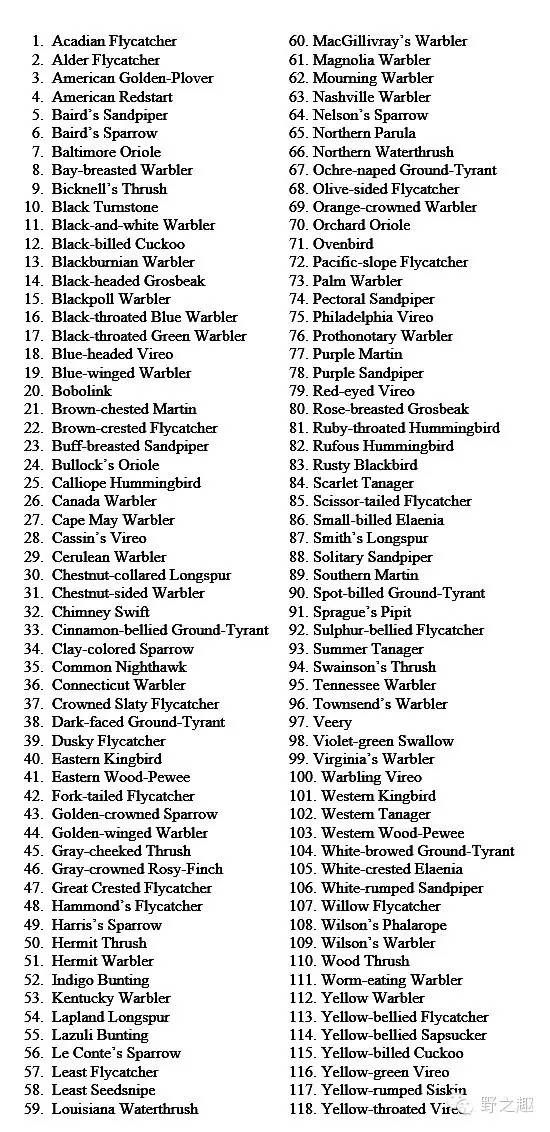 1. Acadian Flycatcher
2. Alder Flycatcher
3. American Golden-Plover
4. American Redstart
5. Baird's Sandpiper
6. Baird's Sparrow
7. Baltimore Oriole
8. Bay-breasted Warbler
9. Bicknell's Thrush
10. Black Turnstone
11. Black-and-white Warbler
12. Black-billed Cuckoo
13. Blackburnian Warbler
14. Black-headed Grosbeak
15. Blackpoll Warbler
16. Black-throated Blue Warbler
17. Black-throated Green Warbler
18. Blue-headed Vireo
19. Blue-winged Warbler
20. Bobolink
21. Brown-chested Martin
22. Brown-crested Flycatcher
23. Buff-breasted Sandpiper
24. Bullock's Oriole
25. Calliope Hummingbird
26. Canada Warbler
27. Cape May Warbler
28. Cassin's Vireo
29. Cerulean Warbler
30. Chestnut-collared Longspur
31. Chestnut-sided Warbler
32. Chimney Swift
33. Cinnamon-bellied Ground-Tyrant
34. Clay-colored Sparrow
35. Common Nighthawk
36. Connecticut Warbler
37. Crowned Slaty Flycatcher
38. Dark-faced Ground-Tyrant
39. Dusky Flycatcher
40. Eastern Kingbird
41. Eastern Wood-Pewee
42. Fork-tailed Flycatcher
43. Golden-crowned Sparrow
44. Golden-winged Warbler
45. Gray-cheeked Thrush
46. Gray-crowned Rosy-Finch
47. Great Crested Flycatcher
48. Hammond's Flycatcher
49. Harris's Sparrow
50. Hermit Thrush
51. Hermit Warbler
52. Indigo Bunting
53. Kentucky Warbler
54. Lapland Longspur
55. Lazuli Bunting
56. Le Conte's Sparrow
57. Least Flycatcher
58. Least Seedsnipe
59. Louisiana Waterthrush
60. MacGillivray's Warbler
61. Magnolia Warbler
62. Mourning Warbler
63. Nashville Warbler
64. Nelson's Sparrow
65. Northern Parula
66. Northern Waterthrush
67. Ochre-naped Ground-Tyrant
68. Olive-sided Flycatcher
69. Orange-crowned Warbler
70. Orchard Oriole
71. Ovenbird
72. Pacific-slope Flycatcher
73. Palm Warbler
74. Pectoral Sandpiper
75. Philadelphia Vireo
76. Prothonotary Warbler
77. Purple Martin
78. Purple Sandpiper
79. Red-eyed Vireo
80. Rose-breasted Grosbeak
81. Ruby-throated Hummingbird
82. Rufous Hummingbird
83. Rusty Blackbird
84. Scarlet Tanager
85. Scissor-tailed Flycatcher
86. Small-billed Elaenia
87. Smith's Longspur
88. Solitary Sandpiper
89. Southern Martin
90. Spot-billed Ground-Tyrant
91. Sprague's Pipit
92. Sulphur-bellied Flycatcher
93. Summer Tanager
94. Swainson's Thrush
95. Tennessee Warbler
96. Townsend's Warbler
97. Veery
98. Violet-green Swallow
99. Virginia's Warbler
100. Warbling Vireo
101. Western Kingbird
102. Western Tanager
103. Western Wood-Pewee
104. White-browed Ground-Tyrant
105. White-crested Elaenia
106. White-rumped Sandpiper
107. Willow Flycatcher
108. Wilson's Phalarope
109. Wilson's Warbler
110. Wood Thrush
111. Worm-eating Warbler
112. Yellow Warbler
113. Yellow-bellied Flycatcher
114. Yellow-bellied Sapsucker
115. Yellow-billed Cuckoo
116. Yellow-green Vireo
117. Yellow-rumped Siskin
118. Yellow-throated Vireo

野之趣